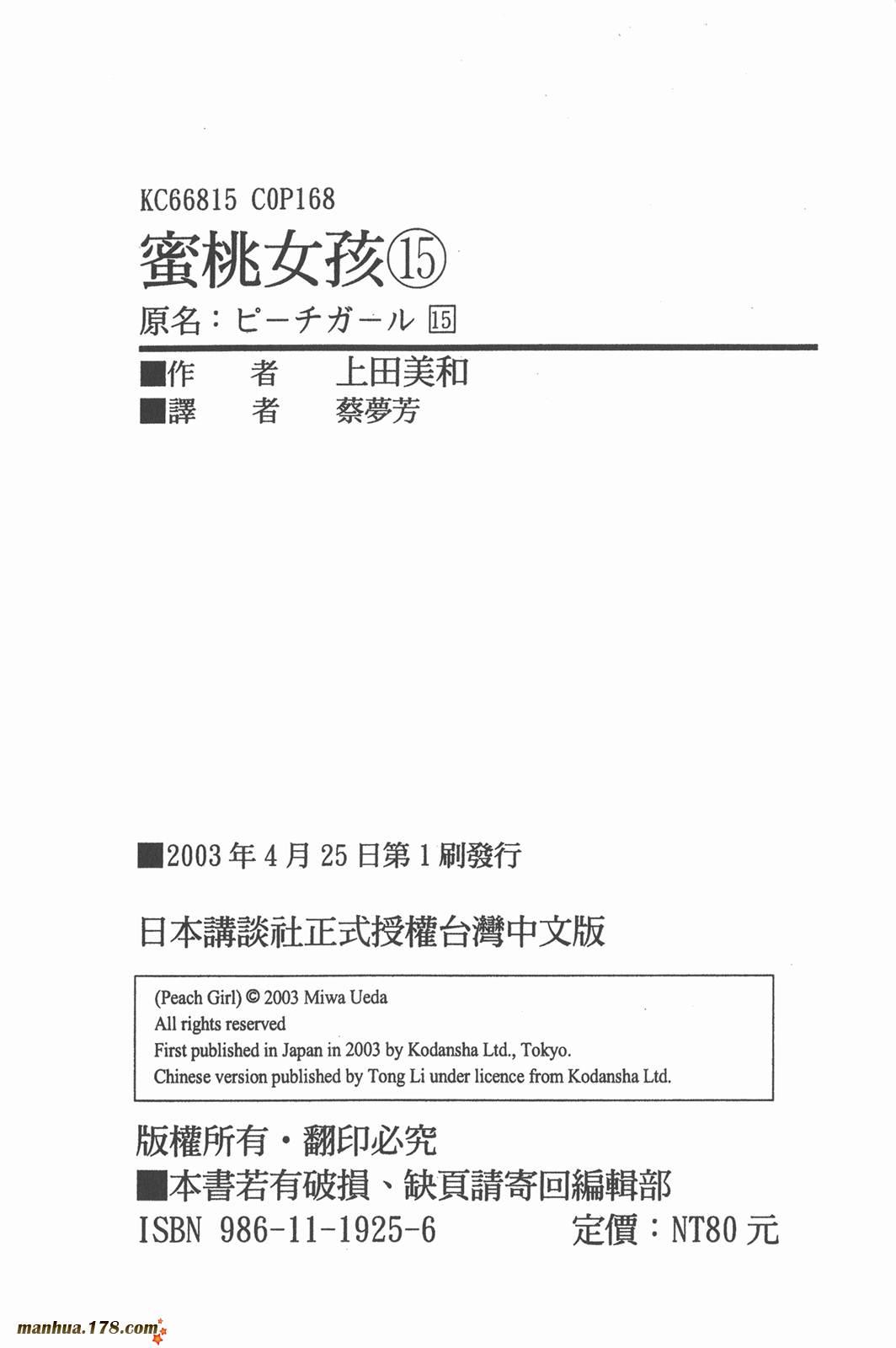 KC66815 C0P168

蜜桃女孩⑮

原名：ピーチガール 15

■作　者　上田美和
■譯　者　蔡夢芳

■2003年4月25日第1刷發行

日本講談社正式授權台灣中文版

(Peach Girl) © 2003 Miwa Ueda
All rights reserved
First published in Japan in 2003 by Kodansha Ltd., Tokyo.
Chinese version published by Tong Li under licence from Kodansha Ltd.

版權所有・翻印必究
■本書若有破損、缺頁請寄回編輯部
ISBN 986-11-1925-6　定價：NT80元

manhua.178.com